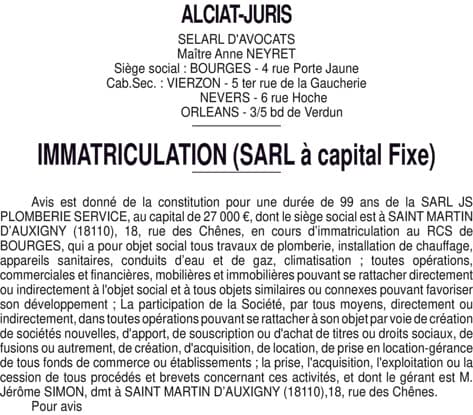 ALCIAT-JURIS

SELARL D'AVOCATS
Maître Anne NEYRET
Siège social : BOURGES - 4 rue Porte Jaune
Cab.Sec. : VIERZON - 5 ter rue de la Gaucherie
NEVERS - 6 rue Hoche
ORLEANS - 3/5 bd de Verdun

IMMATRICULATION (SARL à capital Fixe)

Avis est donné de la constitution pour une durée de 99 ans de la SARL JS PLOMBERIE SERVICE, au capital de 27 000 €, dont le siège social est à SAINT MARTIN D'AUXIGNY (18110), 18, rue des Chênes, en cours d'immatriculation au RCS de BOURGES, qui a pour objet social tous travaux de plomberie, installation de chauffage, appareils sanitaires, conduits d'eau et de gaz, climatisation ; toutes opérations, commerciales et financières, mobilières et immobilières pouvant se rattacher directement ou indirectement à l'objet social et à tous objets similaires ou connexes pouvant favoriser son développement ; La participation de la Société, par tous moyens, directement ou indirectement, dans toutes opérations pouvant se rattacher à son objet par voie de création de sociétés nouvelles, d'apport, de souscription ou d'achat de titres ou droits sociaux, de fusions ou autrement, de création, d'acquisition, de location, de prise en location-gérance de tous fonds de commerce ou établissements ; la prise, l'acquisition, l'exploitation ou la cession de tous procédés et brevets concernant ces activités, et dont le gérant est M. Jérôme SIMON, dmt à SAINT MARTIN D'AUXIGNY (18110),18, rue des Chênes.
Pour avis